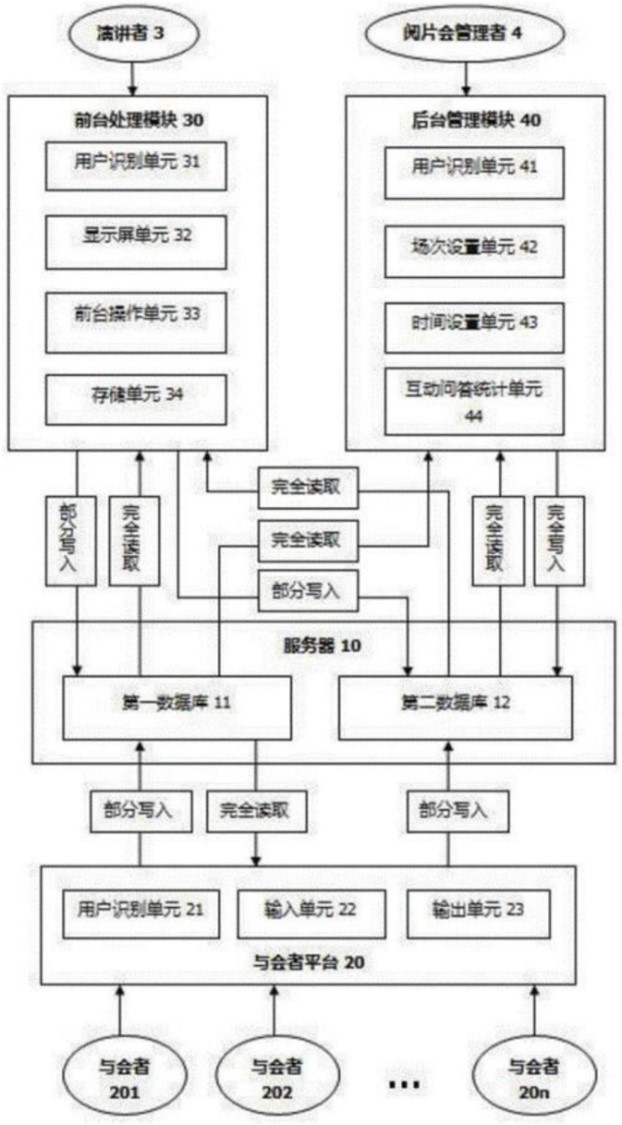 演讲者 3

阅片会管理者 4

前台处理模块 30

用户识别单元 31

显示屏单元 32

前台操作单元 33

存储单元 34

后台管理模块 40

用户识别单元 41

场次设置单元 42

时间设置单元 43

互动问答统计单元 44

部分写入

完全读取

完全读取

完全读取

部分写入

完全读取

完全写入

服务器 10

第一数据库 11

第二数据库 12

部分写入

完全读取

部分写入

用户识别单元 21

输入单元 22

输出单元 23

与会者平台 20

与会者 201

与会者 202

...

与会者 20n